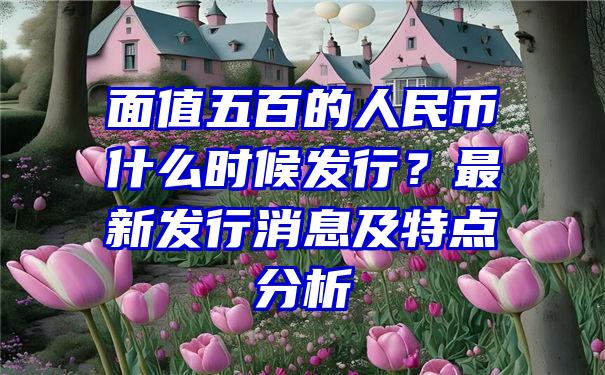 面值五百的人民币什么时候发行？最新发行消息及特点分析